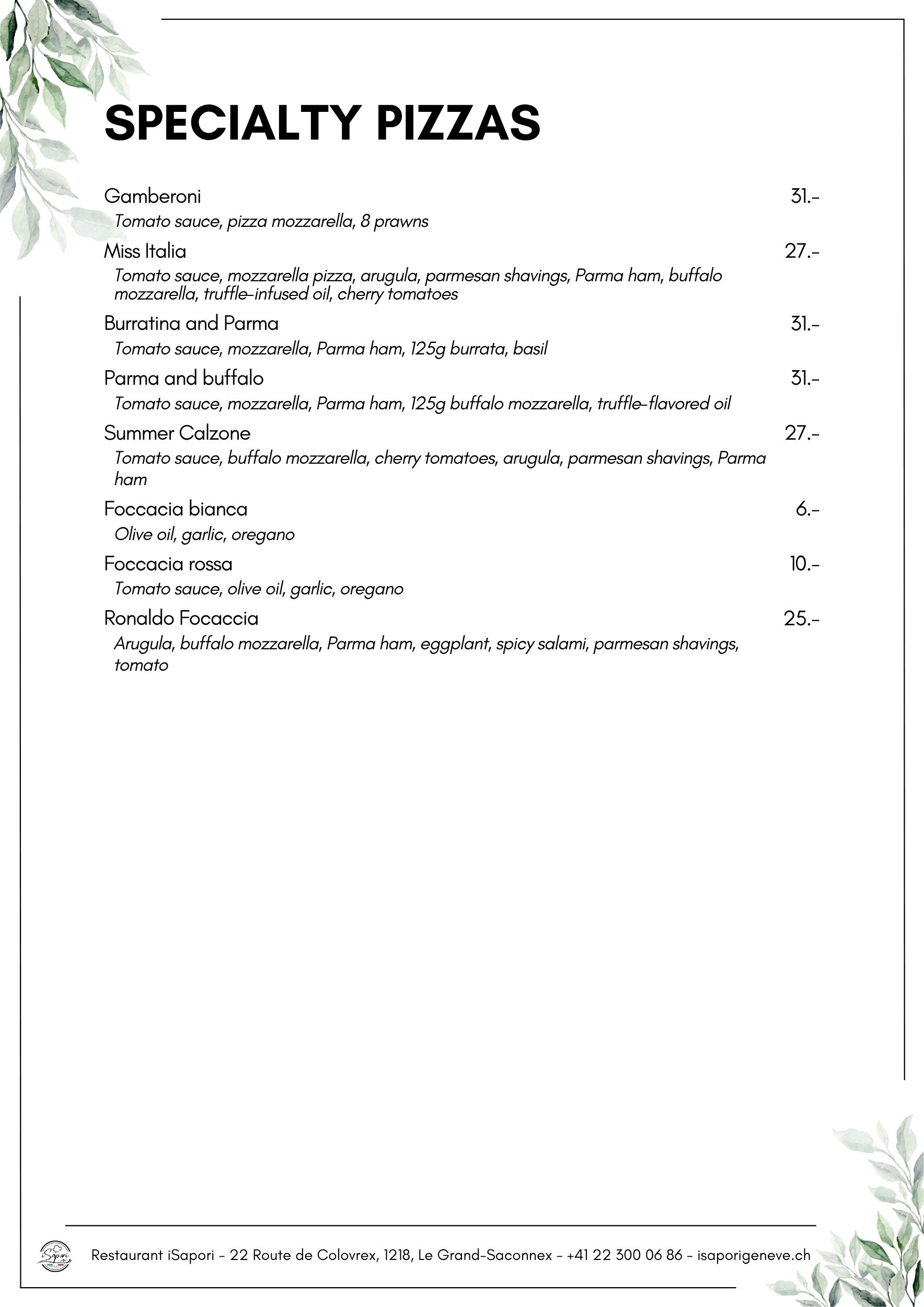 SPECIALTY PIZZAS

Gamberoni
31.-

Tomato sauce, pizza mozzarella, 8 prawns

Miss Italia
27.-

Tomato sauce, mozzarella pizza, arugula, parmesan shavings, Parma ham, buffalo mozzarella, truffle-infused oil, cherry tomatoes

Burratina and Parma
31.-

Tomato sauce, mozzarella, Parma ham, 125g burrata, basil

Parma and buffalo
31.-

Tomato sauce, mozzarella, Parma ham, 125g buffalo mozzarella, truffle-flavored oil

Summer Calzone
27.-

Tomato sauce, buffalo mozzarella, cherry tomatoes, arugula, parmesan shavings, Parma ham

Foccacia bianca
6.-

Olive oil, garlic, oregano

Foccacia rossa
10.-

Tomato sauce, olive oil, garlic, oregano

Ronaldo Focaccia
25.-

Arugula, buffalo mozzarella, Parma ham, eggplant, spicy salami, parmesan shavings, tomato

Restaurant iSapori - 22 Route de Colovrex, 1218, Le Grand-Saconnex - +41 22 300 06 86 - isaporigeneve.ch